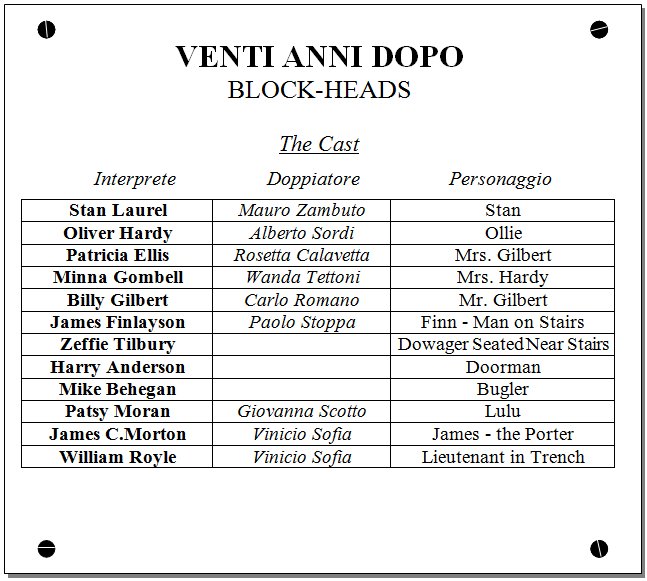 VENTI ANNI DOPO
BLOCK-HEADS

The Cast

| Interprete | Doppiatore | Personaggio |
|---|---|---|
| Stan Laurel | Mauro Zambuto | Stan |
| Oliver Hardy | Alberto Sordi | Ollie |
| Patricia Ellis | Rosetta Calavetta | Mrs. Gilbert |
| Minna Gombell | Wanda Tettoni | Mrs. Hardy |
| Billy Gilbert | Carlo Romano | Mr. Gilbert |
| James Finlayson | Paolo Stoppa | Finn - Man on Stairs |
| Zeffie Tilbury | | Dowager Seated Near Stairs |
| Harry Anderson | | Doorman |
| Mike Behegan | | Bugler |
| Patsy Moran | Giovanna Scotto | Lulu |
| James C.Morton | Vinicio Sofia | James - the Porter |
| William Royle | Vinicio Sofia | Lieutenant in Trench |